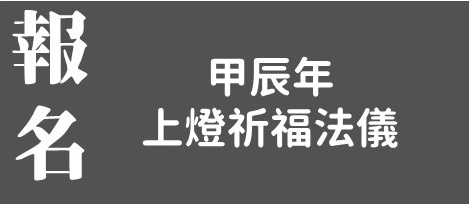 報名

甲辰年
上燈祈福法儀